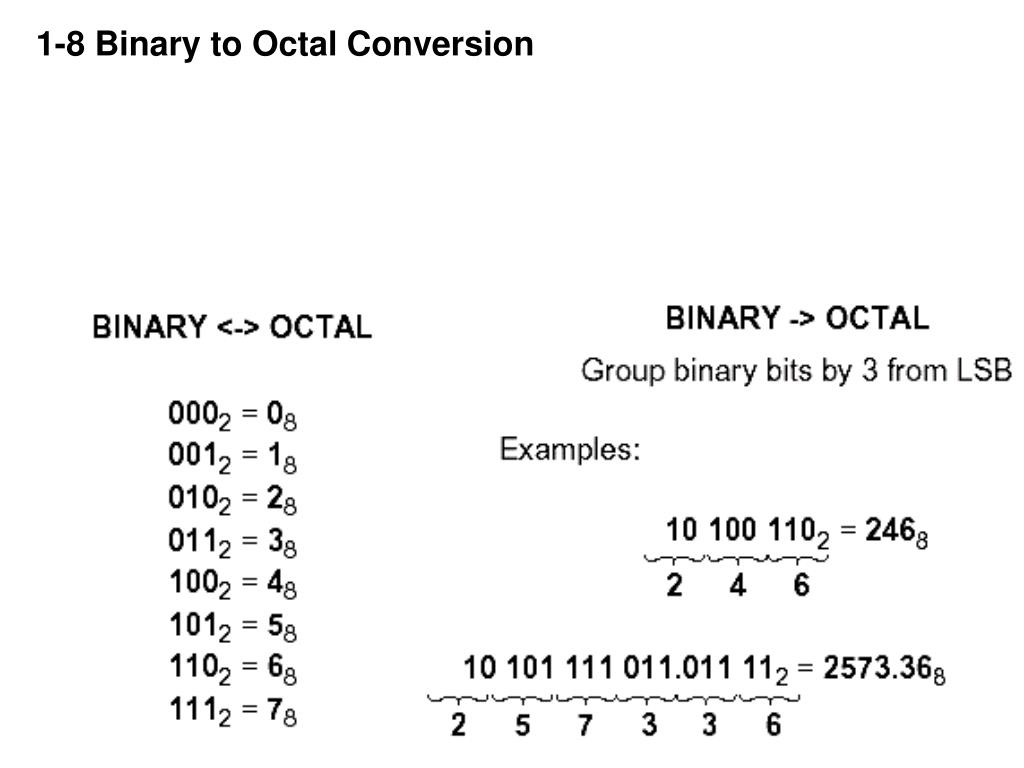 1-8 Binary to Octal Conversion

BINARY <-> OCTAL

$000_2 = 0_8$
$001_2 = 1_8$
$010_2 = 2_8$
$011_2 = 3_8$
$100_2 = 4_8$
$101_2 = 5_8$
$110_2 = 6_8$
$111_2 = 7_8$

BINARY -> OCTAL

Group binary bits by 3 from LSB

Examples:

$10\ 100\ 110_2 = 246_8$
2 4 6

$10\ 101\ 111\ 011.011\ 11_2 = 2573.36_8$
2 5 7 3 3 6